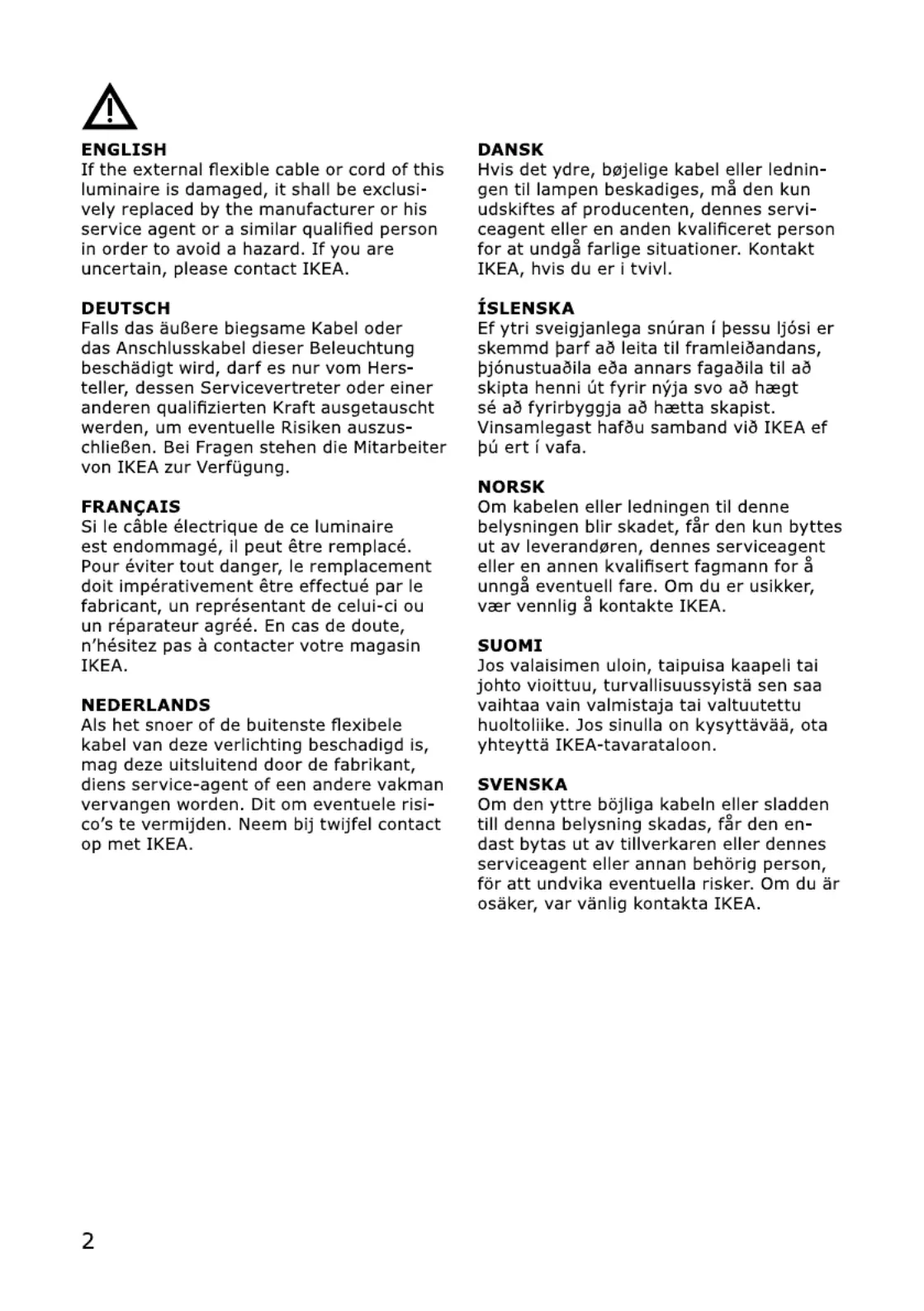 ENGLISH
If the external flexible cable or cord of this luminaire is damaged, it shall be exclusively replaced by the manufacturer or his service agent or a similar qualified person in order to avoid a hazard. If you are uncertain, please contact IKEA.

DEUTSCH
Falls das äußere biegsame Kabel oder das Anschlusskabel dieser Beleuchtung beschädigt wird, darf es nur vom Hersteller, dessen Servicevertreter oder einer anderen qualifizierten Kraft ausgetauscht werden, um eventuelle Risiken auszuschließen. Bei Fragen stehen die Mitarbeiter von IKEA zur Verfügung.

FRANÇAIS
Si le câble électrique de ce luminaire est endommagé, il peut être remplacé. Pour éviter tout danger, le remplacement doit impérativement être effectué par le fabricant, un représentant de celui-ci ou un réparateur agréé. En cas de doute, n'hésitez pas à contacter votre magasin IKEA.

NEDERLANDS
Als het snoer of de buitenste flexibele kabel van deze verlichting beschadigd is, mag deze uitsluitend door de fabrikant, diens service-agent of een andere vakman vervangen worden. Dit om eventuele risico's te vermijden. Neem bij twijfel contact op met IKEA.

DANSK
Hvis det ydre, bøjelige kabel eller ledningen til lampen beskadiges, må den kun udskiftes af producenten, dennes serviceagent eller en anden kvalificeret person for at undgå farlige situationer. Kontakt IKEA, hvis du er i tvivl.

ÍSLENSKA
Ef ytri sveigjanlega snúran í þessu ljósi er skemmd þarf að leita til framleiðandans, þjónustuaðila eða annars fagaðila til að skipta henni út fyrir nýja svo að hægt sé að fyrirbyggja að hætta skapist. Vinsamlegast hafðu samband við IKEA ef þú ert í vafa.

NORSK
Om kabelen eller ledningen til denne belysningen blir skadet, får den kun byttes ut av leverandøren, dennes serviceagent eller en annen kvalifisert fagmann for å unngå eventuell fare. Om du er usikker, vær vennlig å kontakte IKEA.

SUOMI
Jos valaisimen uloin, taipuisa kaapeli tai johto vioittuu, turvallisuussyistä sen saa vaihtaa vain valmistaja tai valtuutettu huoltoliike. Jos sinulla on kysyttävää, ota yhteyttä IKEA-tavarataloon.

SVENSKA
Om den yttre böjliga kabeln eller sladden till denna belysning skadas, får den endast bytas ut av tillverkaren eller dennes serviceagent eller annan behörig person, för att undvika eventuella risker. Om du är osäker, var vänlig kontakta IKEA.

2